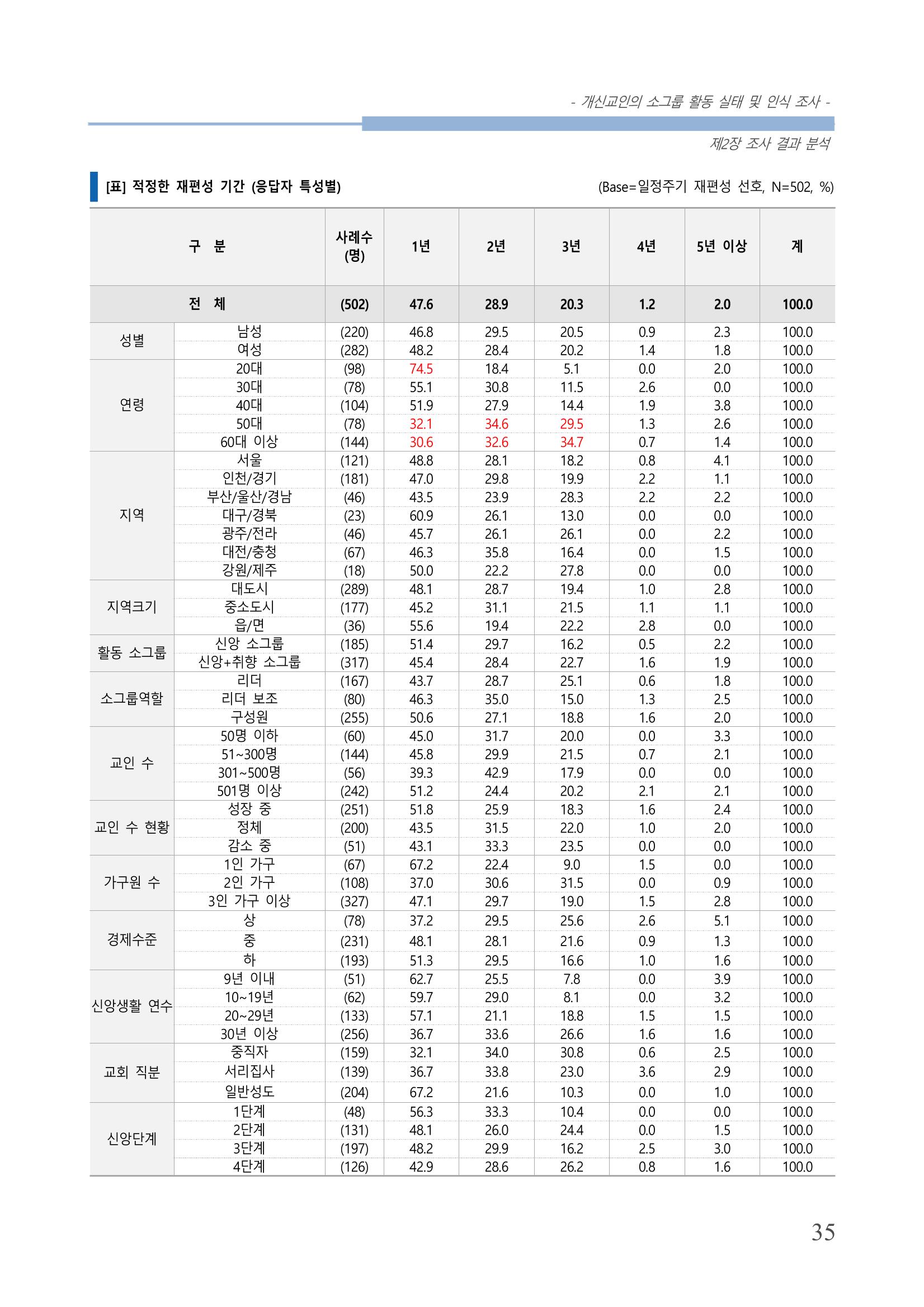 - 개신교인의 소그룹 활동 실태 및 인식 조사 -

제2장 조사 결과 분석

[표] 적정한 재편성 기간 (응답자 특성별)

(Base=일정주기 재편성 선호, N=502, %)

| 구 분 | | 사례수 (명) | 1년 | 2년 | 3년 | 4년 | 5년 이상 | 계 |
|---|---|---|---|---|---|---|---|---|
| 전 체 | | (502) | 47.6 | 28.9 | 20.3 | 1.2 | 2.0 | 100.0 |
| 성별 | 남성 | (220) | 46.8 | 29.5 | 20.5 | 0.9 | 2.3 | 100.0 |
| | 여성 | (282) | 48.2 | 28.4 | 20.2 | 1.4 | 1.8 | 100.0 |
| 연령 | 20대 | (98) | 74.5 | 18.4 | 5.1 | 0.0 | 2.0 | 100.0 |
| | 30대 | (78) | 55.1 | 30.8 | 11.5 | 2.6 | 0.0 | 100.0 |
| | 40대 | (104) | 51.9 | 27.9 | 14.4 | 1.9 | 3.8 | 100.0 |
| | 50대 | (78) | 32.1 | 34.6 | 29.5 | 1.3 | 2.6 | 100.0 |
| | 60대 이상 | (144) | 30.6 | 32.6 | 34.7 | 0.7 | 1.4 | 100.0 |
| 지역 | 서울 | (121) | 48.8 | 28.1 | 18.2 | 0.8 | 4.1 | 100.0 |
| | 인천/경기 | (181) | 47.0 | 29.8 | 19.9 | 2.2 | 1.1 | 100.0 |
| | 부산/울산/경남 | (46) | 43.5 | 23.9 | 28.3 | 2.2 | 2.2 | 100.0 |
| | 대구/경북 | (23) | 60.9 | 26.1 | 13.0 | 0.0 | 0.0 | 100.0 |
| | 광주/전라 | (46) | 45.7 | 26.1 | 26.1 | 0.0 | 2.2 | 100.0 |
| | 대전/충청 | (67) | 46.3 | 35.8 | 16.4 | 0.0 | 1.5 | 100.0 |
| | 강원/제주 | (18) | 50.0 | 22.2 | 27.8 | 0.0 | 0.0 | 100.0 |
| 지역크기 | 대도시 | (289) | 48.1 | 28.7 | 19.4 | 1.0 | 2.8 | 100.0 |
| | 중소도시 | (177) | 45.2 | 31.1 | 21.5 | 1.1 | 1.1 | 100.0 |
| | 읍/면 | (36) | 55.6 | 19.4 | 22.2 | 2.8 | 0.0 | 100.0 |
| 활동 소그룹 | 신앙 소그룹 | (185) | 51.4 | 29.7 | 16.2 | 0.5 | 2.2 | 100.0 |
| | 신앙+취향 소그룹 | (317) | 45.4 | 28.4 | 22.7 | 1.6 | 1.9 | 100.0 |
| 소그룹역할 | 리더 | (167) | 43.7 | 28.7 | 25.1 | 0.6 | 1.8 | 100.0 |
| | 리더 보조 | (80) | 46.3 | 35.0 | 15.0 | 1.3 | 2.5 | 100.0 |
| | 구성원 | (255) | 50.6 | 27.1 | 18.8 | 1.6 | 2.0 | 100.0 |
| 교인 수 | 50명 이하 | (60) | 45.0 | 31.7 | 20.0 | 0.0 | 3.3 | 100.0 |
| | 51~300명 | (144) | 45.8 | 29.9 | 21.5 | 0.7 | 2.1 | 100.0 |
| | 301~500명 | (56) | 39.3 | 42.9 | 17.9 | 0.0 | 0.0 | 100.0 |
| | 501명 이상 | (242) | 51.2 | 24.4 | 20.2 | 2.1 | 2.1 | 100.0 |
| 교인 수 현황 | 성장 중 | (251) | 51.8 | 25.9 | 18.3 | 1.6 | 2.4 | 100.0 |
| | 정체 | (200) | 43.5 | 31.5 | 22.0 | 1.0 | 2.0 | 100.0 |
| | 감소 중 | (51) | 43.1 | 33.3 | 23.5 | 0.0 | 0.0 | 100.0 |
| 가구원 수 | 1인 가구 | (67) | 67.2 | 22.4 | 9.0 | 1.5 | 0.0 | 100.0 |
| | 2인 가구 | (108) | 37.0 | 30.6 | 31.5 | 0.0 | 0.9 | 100.0 |
| | 3인 가구 이상 | (327) | 47.1 | 29.7 | 19.0 | 1.5 | 2.8 | 100.0 |
| 경제수준 | 상 | (78) | 37.2 | 29.5 | 25.6 | 2.6 | 5.1 | 100.0 |
| | 중 | (231) | 48.1 | 28.1 | 21.6 | 0.9 | 1.3 | 100.0 |
| | 하 | (193) | 51.3 | 29.5 | 16.6 | 1.0 | 1.6 | 100.0 |
| 신앙생활 연수 | 9년 이내 | (51) | 62.7 | 25.5 | 7.8 | 0.0 | 3.9 | 100.0 |
| | 10~19년 | (62) | 59.7 | 29.0 | 8.1 | 0.0 | 3.2 | 100.0 |
| | 20~29년 | (133) | 57.1 | 21.1 | 18.8 | 1.5 | 1.5 | 100.0 |
| | 30년 이상 | (256) | 36.7 | 33.6 | 26.6 | 1.6 | 1.6 | 100.0 |
| 교회 직분 | 중직자 | (159) | 32.1 | 34.0 | 30.8 | 0.6 | 2.5 | 100.0 |
| | 서리집사 | (139) | 36.7 | 33.8 | 23.0 | 3.6 | 2.9 | 100.0 |
| | 일반성도 | (204) | 67.2 | 21.6 | 10.3 | 0.0 | 1.0 | 100.0 |
| 신앙단계 | 1단계 | (48) | 56.3 | 33.3 | 10.4 | 0.0 | 0.0 | 100.0 |
| | 2단계 | (131) | 48.1 | 26.0 | 24.4 | 0.0 | 1.5 | 100.0 |
| | 3단계 | (197) | 48.2 | 29.9 | 16.2 | 2.5 | 3.0 | 100.0 |
| | 4단계 | (126) | 42.9 | 28.6 | 26.2 | 0.8 | 1.6 | 100.0 |

35